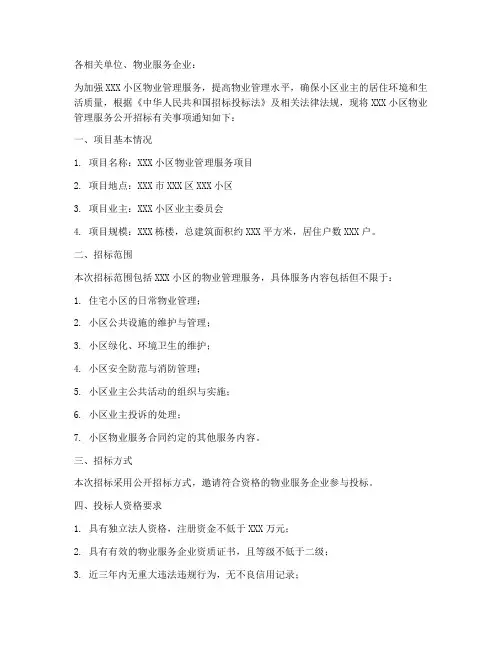 各相关单位、物业服务企业：

为加强 XXX 小区物业管理服务，提高物业管理水平，确保小区业主的居住环境和生活质量，根据《中华人民共和国招标投标法》及相关法律法规，现将 XXX 小区物业管理服务公开招标有关事项通知如下：

一、项目基本情况

1. 项目名称：XXX 小区物业管理服务项目

2. 项目地点：XXX 市 XXX 区 XXX 小区

3. 项目业主：XXX 小区业主委员会

4. 项目规模：XXX 栋楼，总建筑面积约 XXX 平方米，居住户数 XXX 户。

二、招标范围

本次招标范围包括 XXX 小区的物业管理服务，具体服务内容包括但不限于：

1. 住宅小区的日常物业管理；

2. 小区公共设施的维护与管理；

3. 小区绿化、环境卫生的维护；

4. 小区安全防范与消防管理；

5. 小区业主公共活动的组织与实施；

6. 小区业主投诉的处理；

7. 小区物业服务合同约定的其他服务内容。

三、招标方式

本次招标采用公开招标方式，邀请符合资格的物业服务企业参与投标。

四、投标人资格要求

1. 具有独立法人资格，注册资金不低于 XXX 万元；

2. 具有有效的物业服务企业资质证书，且等级不低于二级；

3. 近三年内无重大违法违规行为，无不良信用记录；